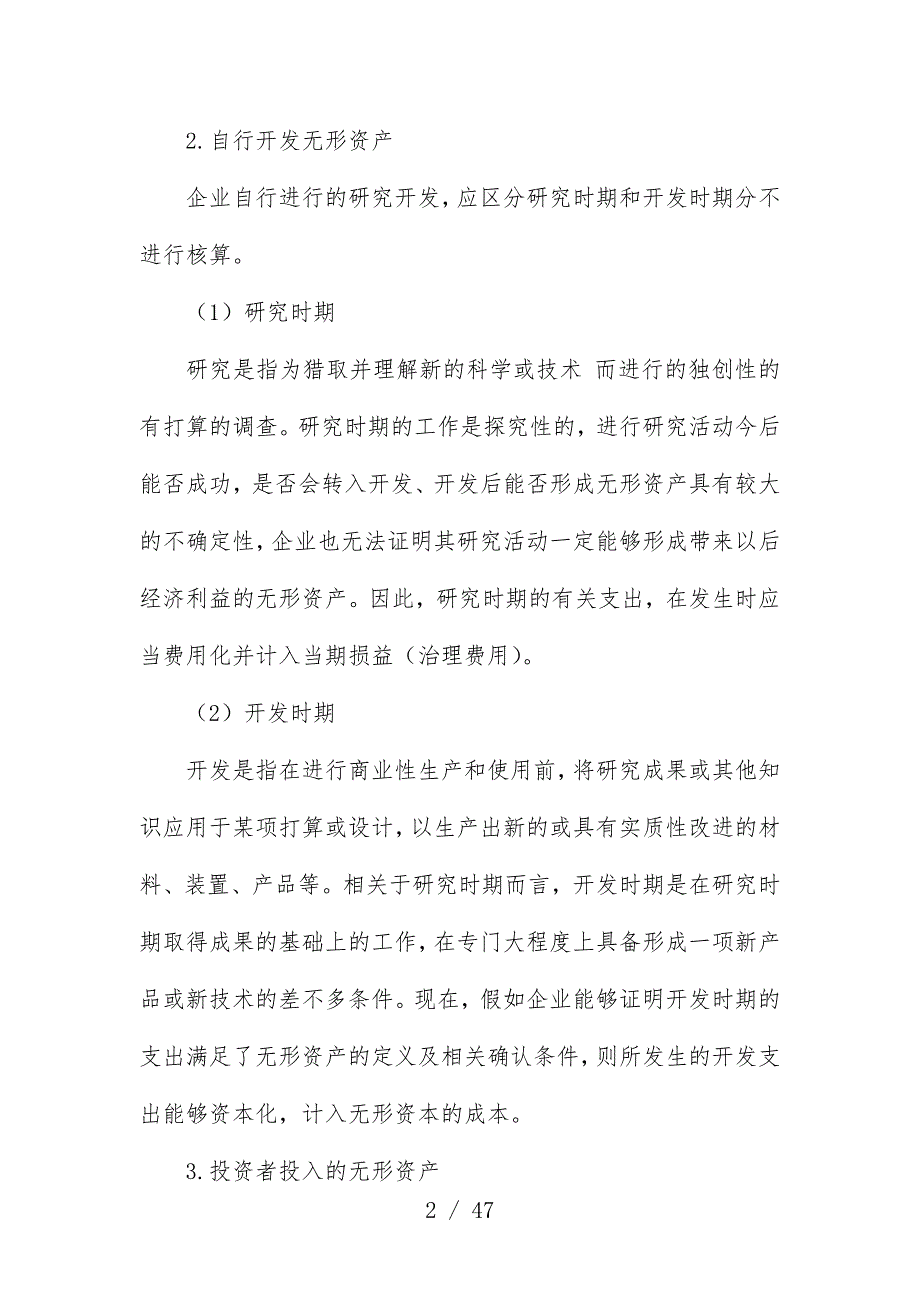 2.自行开发无形资产

企业自行进行的研究开发，应区分研究时期和开发时期分不进行核算。

（1）研究时期

研究是指为猎取并理解新的科学或技术 而进行的独创性的有打算的调查。研究时期的工作是探究性的，进行研究活动今后能否成功，是否会转入开发、开发后能否形成无形资产具有较大的不确定性，企业也无法证明其研究活动一定能够形成带来以后经济利益的无形资产。因此，研究时期的有关支出，在发生时应当费用化并计入当期损益（治理费用）。

（2）开发时期

开发是指在进行商业性生产和使用前，将研究成果或其他知识应用于某项打算或设计，以生产出新的或具有实质性改进的材料、装置、产品等。相关于研究时期而言，开发时期是在研究时期取得成果的基础上的工作，在专门大程度上具备形成一项新产品或新技术的差不多条件。现在，假如企业能够证明开发时期的支出满足了无形资产的定义及相关确认条件，则所发生的开发支出能够资本化，计入无形资本的成本。

3.投资者投入的无形资产

2 / 47